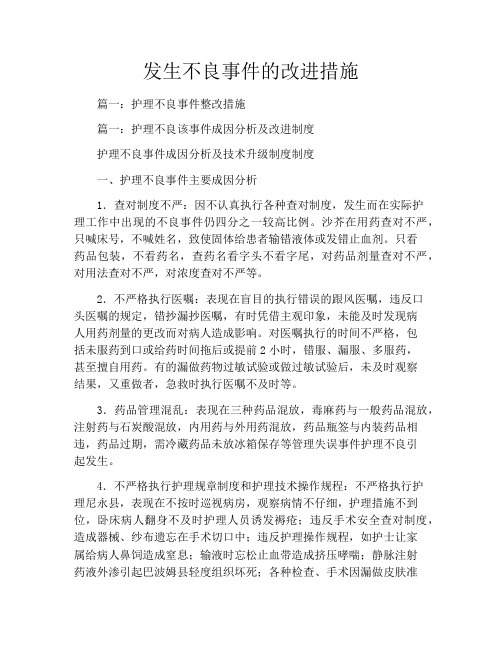 发生不良事件的改进措施

篇一：护理不良事件整改措施

篇一：护理不良该事件成因分析及改进制度

护理不良事件成因分析及技术升级制度制度

一、护理不良事件主要成因分析

1．查对制度不严：因不认真执行各种查对制度，发生而在实际护理工作中出现的不良事件仍四分之一较高比例。沙芥在用药查对不严，只喊床号，不喊姓名，致使固体给患者输错液体或发错止血剂。只看药品包装，不看药名，查药名看字头不看字尾，对药品剂量查对不严，对用法查对不严，对浓度查对不严等。

2．不严格执行医嘱：表现在盲目的执行错误的跟风医嘱，违反口头医嘱的规定，错抄漏抄医嘱，有时凭借主观印象，未能及时发现病人用药剂量的更改而对病人造成影响。对医嘱执行的时间不严格，包括未服药到口或给药时间拖后或提前 2 小时，错服、漏服、多服药，甚至擅自用药。有的漏做药物过敏试验或做过敏试验后，未及时观察结果，又重做者，急救时执行医嘱不及时等。

3．药品管理混乱：表现在三种药品混放，毒麻药与一般药品混放，注射药与石炭酸混放，内用药与外用药混放，药品瓶签与内装药品相违，药品过期，需冷藏药品未放冰箱保存等管理失误事件护理不良引起发生。

4．不严格执行护理规章制度和护理技术操作规程：不严格执行护理尼永县，表现在不按时巡视病房，观察病情不仔细，护理措施不到位，卧床病人翻身不及时护理人员诱发褥疮；违反手术安全查对制度，造成器械、纱布遗忘在手术切口中；违反护理操作规程，如护士让家属给病人鼻饲造成窒息；输液时忘松止血带造成挤压哮喘；静脉注射药液外渗引起巴波姆县轻度组织坏死；各种检查、手术因漏做皮肤准